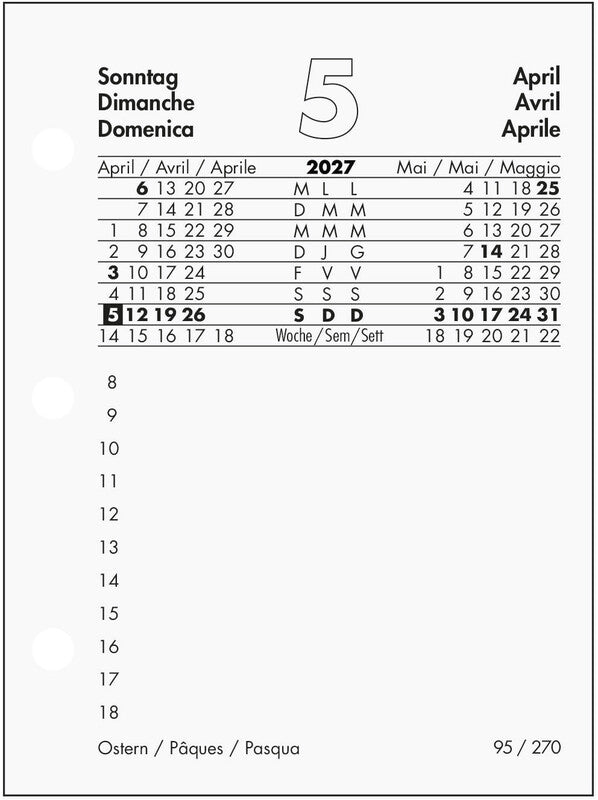 Sonntag
Dimanche
Domenica

5

April
Avril
Aprile

| April / Avril / Aprile | 2027 | Mai / Mai / Maggio |
|---|---|---|
| 6 13 20 27 | M L L | 4 11 18 25 |
| 7 14 21 28 | D M M | 5 12 19 26 |
| 1 8 15 22 29 | M M M | 6 13 20 27 |
| 2 9 16 23 30 | D J G | 7 14 21 28 |
| 3 10 17 24 | F V V | 1 8 15 22 29 |
| 4 11 18 25 | S S S | 2 9 16 23 30 |
| 5 12 19 26 | S D D | 3 10 17 24 31 |
| 14 15 16 17 18 | Woche / Sem / Sett | 18 19 20 21 22 |

8
9
10
11
12
13
14
15
16
17
18

Ostern / Pâques / Pasqua

95 / 270